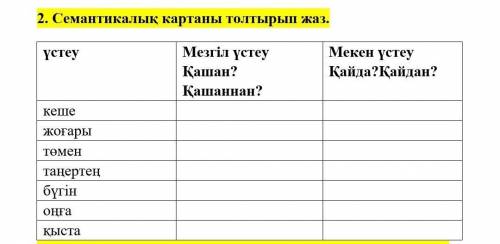 2. Семантикалық картаны толтырып жаз.

| үстеу | Мезгіл үстеу Қашан? Қашаннан? | Мекен үстеу Қайда?Қайдан? |
|---|---|---|
| кеше | | |
| жоғары | | |
| төмен | | |
| таңертең | | |
| бүгін | | |
| оңға | | |
| қыста | | |